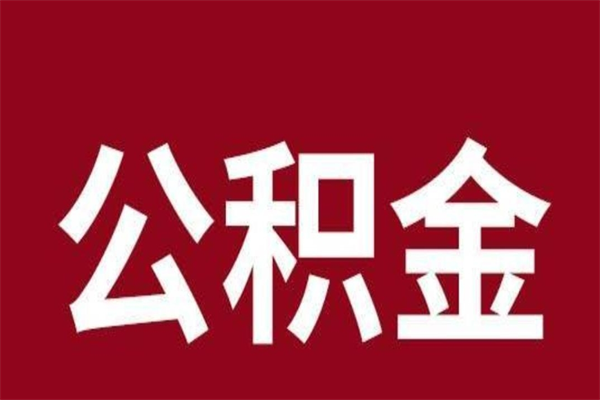 公积金